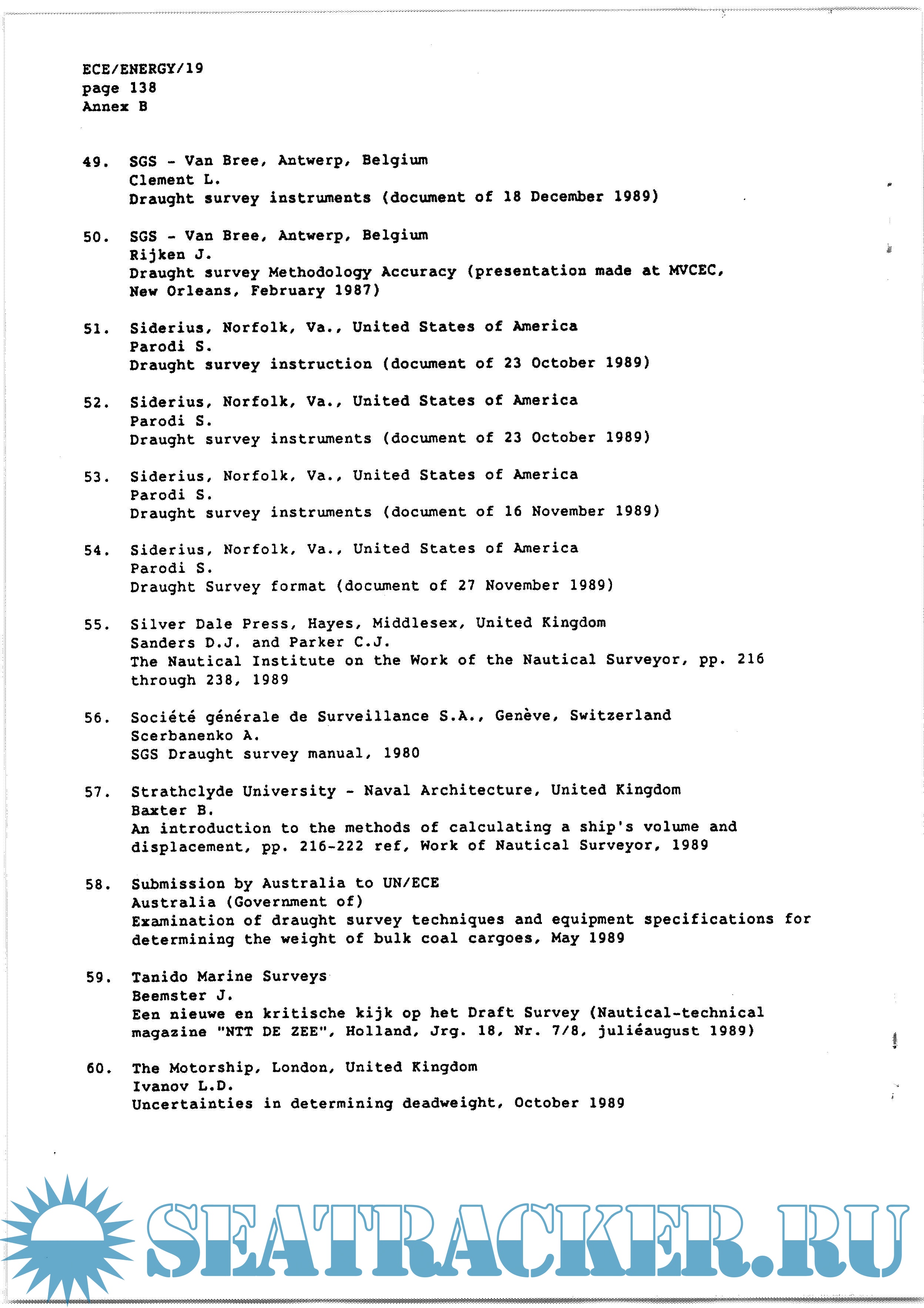 ECE/ENERGY/19
page 138
Annex B

49. SGS - Van Bree, Antwerp, Belgium
Clement L.
Draught survey instruments (document of 18 December 1989)

50. SGS - Van Bree, Antwerp, Belgium
Rijken J.
Draught survey Methodology Accuracy (presentation made at MVCEC, New Orleans, February 1987)

51. Siderius, Norfolk, Va., United States of America
Parodi S.
Draught survey instruction (document of 23 October 1989)

52. Siderius, Norfolk, Va., United States of America
Parodi S.
Draught survey instruments (document of 23 October 1989)

53. Siderius, Norfolk, Va., United States of America
Parodi S.
Draught survey instruments (document of 16 November 1989)

54. Siderius, Norfolk, Va., United States of America
Parodi S.
Draught Survey format (document of 27 November 1989)

55. Silver Dale Press, Hayes, Middlesex, United Kingdom
Sanders D.J. and Parker C.J.
The Nautical Institute on the Work of the Nautical Surveyor, pp. 216 through 238, 1989

56. Société générale de Surveillance S.A., Genève, Switzerland
Scerbanenko A.
SGS Draught survey manual, 1980

57. Strathclyde University - Naval Architecture, United Kingdom
Baxter B.
An introduction to the methods of calculating a ship's volume and displacement, pp. 216-222 ref, Work of Nautical Surveyor, 1989

58. Submission by Australia to UN/ECE
Australia (Government of)
Examination of draught survey techniques and equipment specifications for determining the weight of bulk coal cargoes, May 1989

59. Tanido Marine Surveys
Beemster J.
Een nieuwe en kritische kijk op het Draft Survey (Nautical-technical magazine "NTT DE ZEE", Holland, Jrg. 18, Nr. 7/8, juliéaugust 1989)

60. The Motorship, London, United Kingdom
Ivanov L.D.
Uncertainties in determining deadweight, October 1989

SEATRACKER.RU